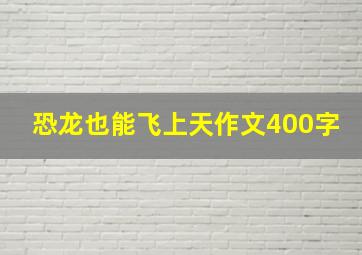 恐龙也能飞上天作文400字